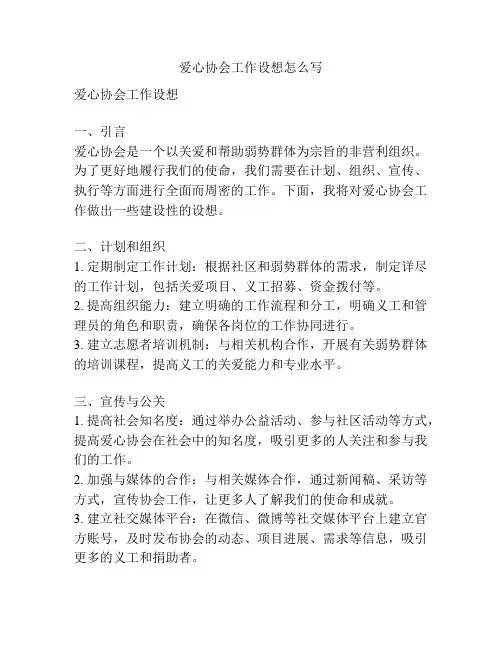 爱心协会工作设想怎么写

爱心协会工作设想

一、引言
爱心协会是一个以关爱和帮助弱势群体为宗旨的非营利组织。为了更好地履行我们的使命，我们需要在计划、组织、宣传、执行等方面进行全面而周密的工作。下面，我将对爱心协会工作做出一些建设性的设想。

二、计划和组织
1. 定期制定工作计划：根据社区和弱势群体的需求，制定详尽的工作计划，包括关爱项目、义工招募、资金拨付等。
2. 提高组织能力：建立明确的工作流程和分工，明确义工和管理员的角色和职责，确保各岗位的工作协同进行。
3. 建立志愿者培训机制：与相关机构合作，开展有关弱势群体的培训课程，提高义工的关爱能力和专业水平。

三、宣传与公关
1. 提高社会知名度：通过举办公益活动、参与社区活动等方式，提高爱心协会在社会中的知名度，吸引更多的人关注和参与我们的工作。
2. 加强与媒体的合作：与相关媒体合作，通过新闻稿、采访等方式，宣传协会工作，让更多人了解我们的使命和成就。
3. 建立社交媒体平台：在微信、微博等社交媒体平台上建立官方账号，及时发布协会的动态、项目进展、需求等信息，吸引更多的义工和捐助者。